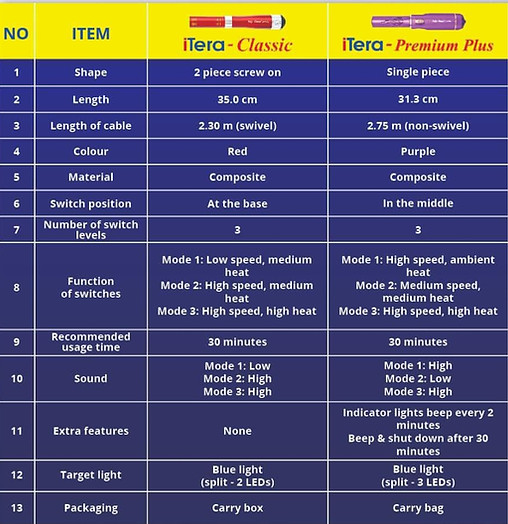 | NO | ITEM | iTera - Classic | iTera - Premium Plus |
|---|---|---|---|
| 1 | Shape | 2 piece screw on | Single piece |
| 2 | Length | 35.0 cm | 31.3 cm |
| 3 | Length of cable | 2.30 m (swivel) | 2.75 m (non-swivel) |
| 4 | Colour | Red | Purple |
| 5 | Material | Composite | Composite |
| 6 | Switch position | At the base | In the middle |
| 7 | Number of switch levels | 3 | 3 |
| 8 | Function of switches | Mode 1: Low speed, medium heat Mode 2: High speed, medium heat Mode 3: High speed, high heat | Mode 1: High speed, ambient heat Mode 2: Medium speed, medium heat Mode 3: High speed, high heat |
| 9 | Recommended usage time | 30 minutes | 30 minutes |
| 10 | Sound | Mode 1: Low Mode 2: High Mode 3: High | Mode 1: High Mode 2: Low Mode 3: High |
| 11 | Extra features | None | Indicator lights beep every 2 minutes Beep & shut down after 30 minutes |
| 12 | Target light | Blue light (split - 2 LEDs) | Blue light (split - 3 LEDs) |
| 13 | Packaging | Carry box | Carry bag |